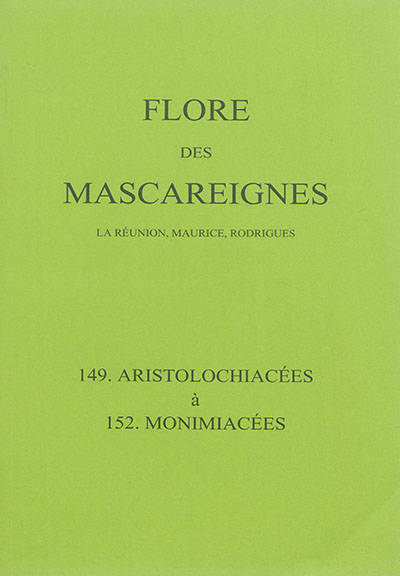 FLORE

DES

MASCAREIGNES

LA RÉUNION, MAURICE, RODRIGUES

149. ARISTOLOCHIACÉES
à
152. MONIMIACÉES